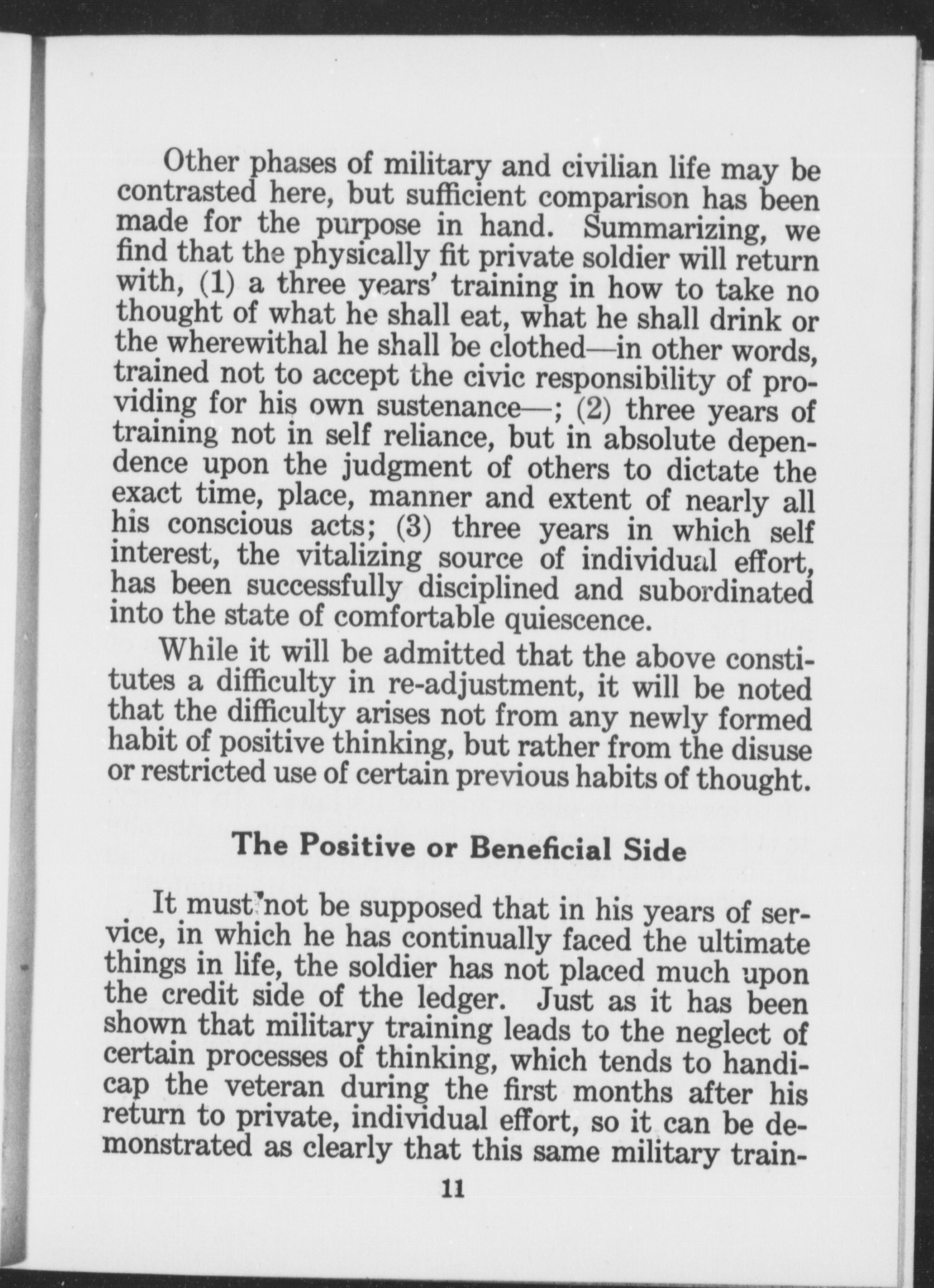 Other phases of military and civilian life may be contrasted here, but sufficient comparison has been made for the purpose in hand. Summarizing, we find that the physically fit private soldier will return with, (1) a three years' training in how to take no thought of what he shall eat, what he shall drink or the wherewithal he shall be clothed—in other words, trained not to accept the civic responsibility of providing for his own sustenance—; (2) three years of training not in self reliance, but in absolute dependence upon the judgment of others to dictate the exact time, place, manner and extent of nearly all his conscious acts; (3) three years in which self interest, the vitalizing source of individual effort, has been successfully disciplined and subordinated into the state of comfortable quiescence.

While it will be admitted that the above constitutes a difficulty in re-adjustment, it will be noted that the difficulty arises not from any newly formed habit of positive thinking, but rather from the disuse or restricted use of certain previous habits of thought.

The Positive or Beneficial Side

It must not be supposed that in his years of service, in which he has continually faced the ultimate things in life, the soldier has not placed much upon the credit side of the ledger. Just as it has been shown that military training leads to the neglect of certain processes of thinking, which tends to handicap the veteran during the first months after his return to private, individual effort, so it can be demonstrated as clearly that this same military train-

11